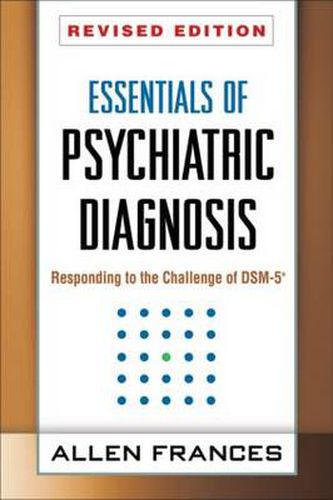 REVISED EDITION

ESSENTIALS OF
PSYCHIATRIC
DIAGNOSIS

Responding to the Challenge of DSM-5®

ALLEN FRANCES